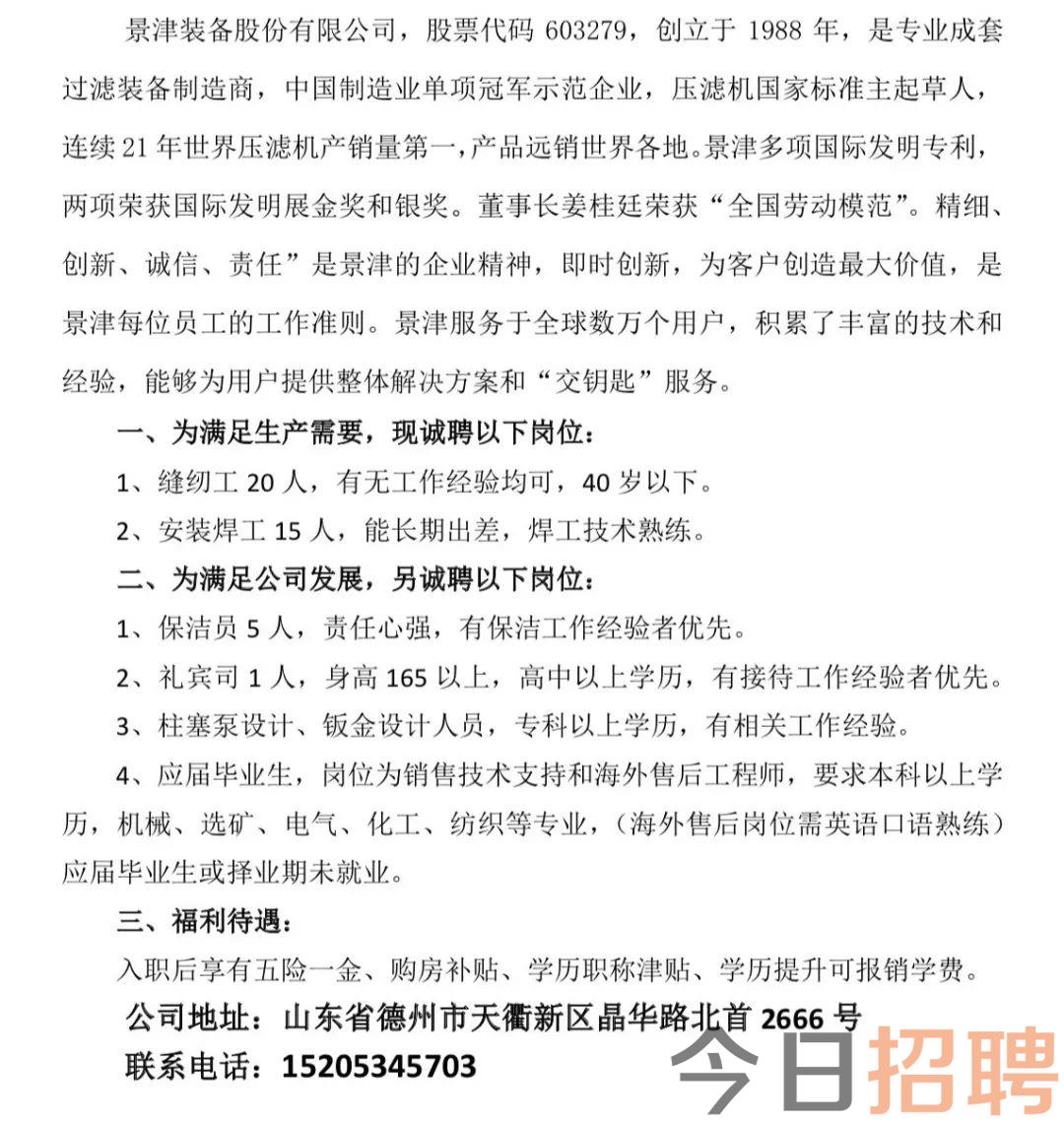 景津装备股份有限公司，股票代码 603279，创立于 1988 年，是专业成套过滤装备制造商，中国制造业单项冠军示范企业，压滤机国家标准主起草人，连续 21 年世界压滤机产销量第一，产品远销世界各地。景津多项国际发明专利，两项荣获国际发明展金奖和银奖。董事长姜桂廷荣获“全国劳动模范”。精细、创新、诚信、责任”是景津的企业精神，即时创新，为客户创造最大价值，是景津每位员工的工作准则。景津服务于全球数万个用户，积累了丰富的技术和经验，能够为用户提供整体解决方案和“交钥匙”服务。

一、为满足生产需要，现诚聘以下岗位：

1、缝纫工 20 人，有无工作经验均可，40 岁以下。

2、安装焊工 15 人，能长期出差，焊工技术熟练。

二、为满足公司发展，另诚聘以下岗位：

1、保洁员 5 人，责任心强，有保洁工作经验者优先。

2、礼宾司 1 人，身高 165 以上，高中以上学历，有接待工作经验者优先。

3、柱塞泵设计、钣金设计人员，专科以上学历，有相关工作经验。

4、应届毕业生，岗位为销售技术支持和海外售后工程师，要求本科以上学历，机械、选矿、电气、化工、纺织等专业，（海外售后岗位需英语口语熟练）应届毕业生或择业期未就业。

三、福利待遇：

入职后享有五险一金、购房补贴、学历职称津贴、学历提升可报销学费。

公司地址：山东省德州市天衢新区晶华路北首 2666 号

联系电话：15205345703

今日招聘